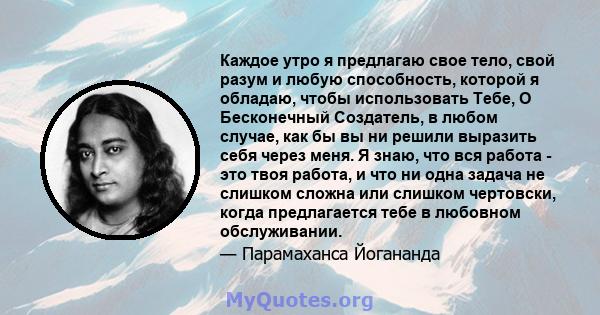 Каждое утро я предлагаю свое тело, свой разум и любую способность, которой я обладаю, чтобы использовать Тебе, О Бесконечный Создатель, в любом случае, как бы вы ни решили выразить себя через меня. Я знаю, что вся работа - это твоя работа, и что ни одна задача не слишком сложна или слишком чертовски, когда предлагается тебе в любовном обслуживании.

— Парамаханса Йогананда

MyQuotes.org